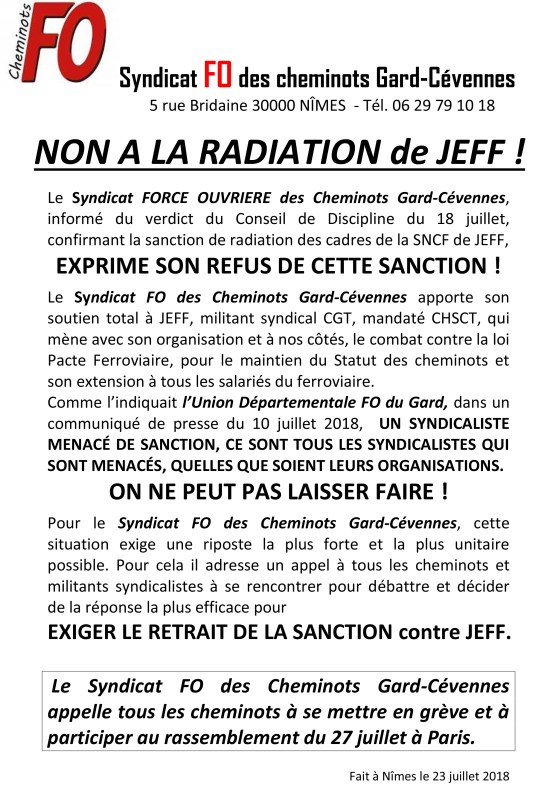 Cheminots FO

Syndicat FO des cheminots Gard-Cévennes
5 rue Bridaine 30000 NÎMES - Tél. 06 29 79 10 18

NON A LA RADIATION de JEFF !

Le Syndicat FORCE OUVRIERE des Cheminots Gard-Cévennes, informé du verdict du Conseil de Discipline du 18 juillet, confirmant la sanction de radiation des cadres de la SNCF de JEFF,

EXPRIME SON REFUS DE CETTE SANCTION !

Le Syndicat FO des Cheminots Gard-Cévennes apporte son soutien total à JEFF, militant syndical CGT, mandaté CHSCT, qui mène avec son organisation et à nos côtés, le combat contre la loi Pacte Ferroviaire, pour le maintien du Statut des cheminots et son extension à tous les salariés du ferroviaire.
Comme l'indiquait l'Union Départementale FO du Gard, dans un communiqué de presse du 10 juillet 2018, UN SYNDICALISTE MENACÉ DE SANCTION, CE SONT TOUS LES SYNDICALISTES QUI SONT MENACÉS, QUELLES QUE SOIENT LEURS ORGANISATIONS.

ON NE PEUT PAS LAISSER FAIRE !

Pour le Syndicat FO des Cheminots Gard-Cévennes, cette situation exige une riposte la plus forte et la plus unitaire possible. Pour cela il adresse un appel à tous les cheminots et militants syndicalistes à se rencontrer pour débattre et décider de la réponse la plus efficace pour

EXIGER LE RETRAIT DE LA SANCTION contre JEFF.

Le Syndicat FO des Cheminots Gard-Cévennes appelle tous les cheminots à se mettre en grève et à participer au rassemblement du 27 juillet à Paris.

Fait à Nîmes le 23 juillet 2018